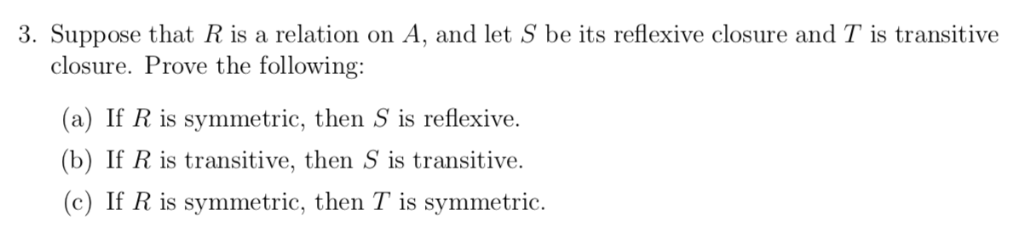 3. Suppose that $R$ is a relation on $A$, and let $S$ be its reflexive closure and $T$ is transitive closure. Prove the following:

(a) If $R$ is symmetric, then $S$ is reflexive.

(b) If $R$ is transitive, then $S$ is transitive.

(c) If $R$ is symmetric, then $T$ is symmetric.